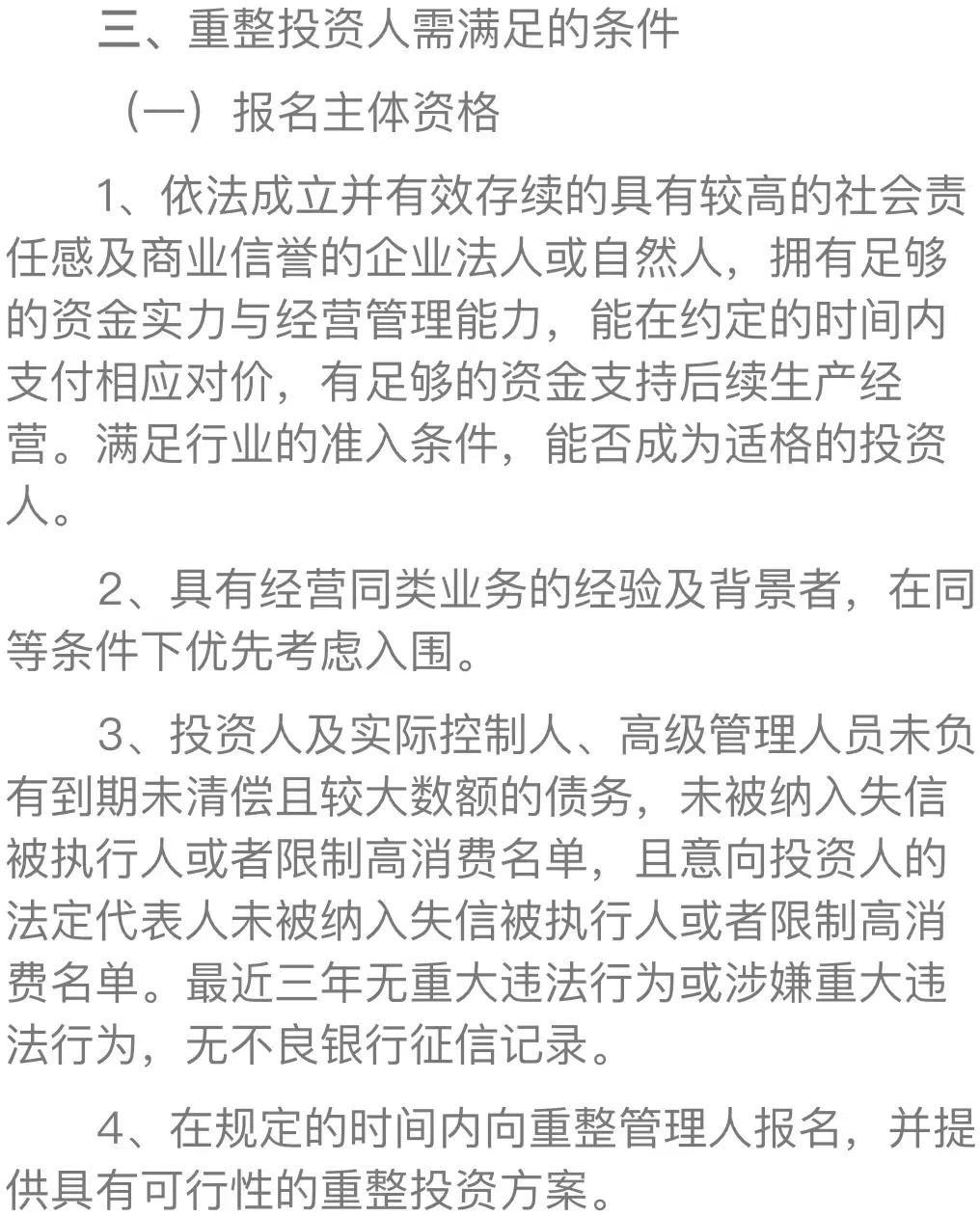 三、重整投资人需满足的条件

（一）报名主体资格

1、依法成立并有效存续的具有较高的社会责任感及商业信誉的企业法人或自然人，拥有足够的资金实力与经营管理能力，能在约定的时间内支付相应对价，有足够的资金支持后续生产经营。满足行业的准入条件，能否成为适格的投资人。

2、具有经营同类业务的经验及背景者，在同等条件下优先考虑入围。

3、投资人及实际控制人、高级管理人员未负有到期未清偿且较大数额的债务，未被纳入失信被执行人或者限制高消费名单，且意向投资人的法定代表人未被纳入失信被执行人或者限制高消费名单。最近三年无重大违法行为或涉嫌重大违法行为，无不良银行征信记录。

4、在规定的时间内向重整管理人报名，并提供具有可行性的重整投资方案。